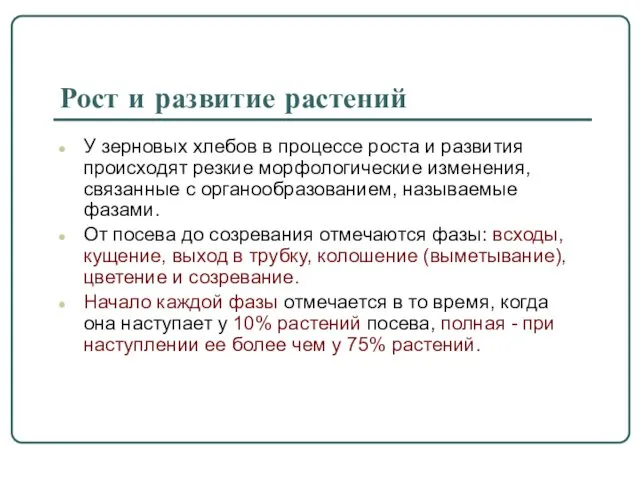 Рост и развитие растений

У зерновых хлебов в процессе роста и развития происходят резкие морфологические изменения, связанные с органообразованием, называемые фазами.

От посева до созревания отмечаются фазы: всходы, кущение, выход в трубку, колошение (выметывание), цветение и созревание.

Начало каждой фазы отмечается в то время, когда она наступает у 10% растений посева, полная - при наступлении ее более чем у 75% растений.